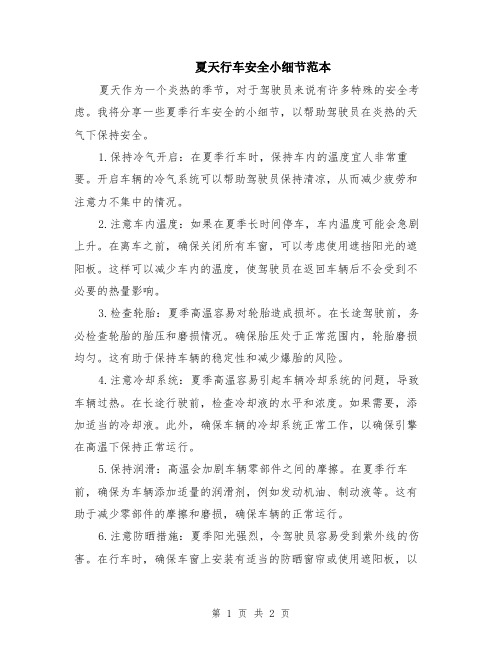 夏天行车安全小细节范本

夏天作为一个炎热的季节，对于驾驶员来说有许多特殊的安全考虑。我将分享一些夏季行车安全的小细节，以帮助驾驶员在炎热的天气下保持安全。

1. 保持冷气开启：在夏季行车时，保持车内的温度宜人非常重要。开启车辆的冷气系统可以帮助驾驶员保持清凉，从而减少疲劳和注意力不集中的情况。

2. 注意车内温度：如果在夏季长时间停车，车内温度可能会急剧上升。在离车之前，确保关闭所有车窗，可以考虑使用遮挡阳光的遮阳板。这样可以减少车内的温度，使驾驶员在返回车辆后不会受到不必要的热量影响。

3. 检查轮胎：夏季高温容易对轮胎造成损坏。在长途驾驶前，务必检查轮胎的胎压和磨损情况。确保胎压处于正常范围内，轮胎磨损均匀。这有助于保持车辆的稳定性和减少爆胎的风险。

4. 注意冷却系统：夏季高温容易引起车辆冷却系统的问题，导致车辆过热。在长途行驶前，检查冷却液的水平和浓度。如果需要，添加适当的冷却液。此外，确保车辆的冷却系统正常工作，以确保引擎在高温下保持正常运行。

5. 保持润滑：高温会加剧车辆零部件之间的摩擦。在夏季行车前，确保为车辆添加适量的润滑剂，例如发动机油、制动液等。这有助于减少零部件的摩擦和磨损，确保车辆的正常运行。

6. 注意防晒措施：夏季阳光强烈，令驾驶员容易受到紫外线的伤害。在行车时，确保车窗上安装有适当的防晒窗帘或使用遮阳板，以

第 1 页 共 2 页